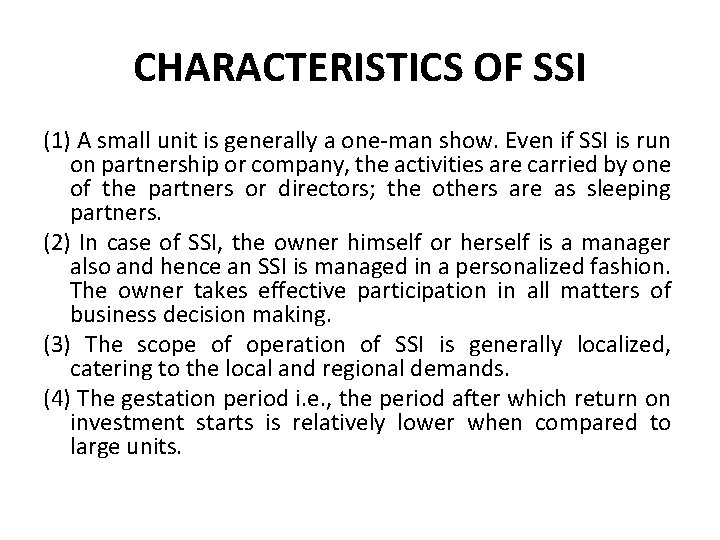 CHARACTERISTICS OF SSI

(1) A small unit is generally a one-man show. Even if SSI is run on partnership or company, the activities are carried by one of the partners or directors; the others are as sleeping partners.

(2) In case of SSI, the owner himself or herself is a manager also and hence an SSI is managed in a personalized fashion. The owner takes effective participation in all matters of business decision making.

(3) The scope of operation of SSI is generally localized, catering to the local and regional demands.

(4) The gestation period i.e., the period after which return on investment starts is relatively lower when compared to large units.